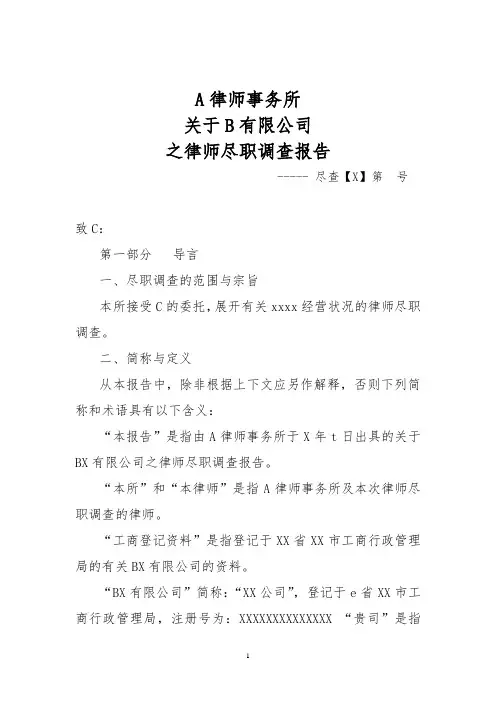 A 律师事务所
关于 B 有限公司
之律师尽职调查报告

----- 尽查【X】第 号

致 C：

第一部分　导言

一、尽职调查的范围与宗旨

本所接受 C 的委托，展开有关 xxxx 经营状况的律师尽职调查。

二、简称与定义

从本报告中，除非根据上下文应另作解释，否则下列简称和术语具有以下含义：

“本报告”是指由 A 律师事务所于 X 年 t 日出具的关于 BX 有限公司之律师尽职调查报告。

“本所”和“本律师”是指 A 律师事务所及本次律师尽职调查的律师。

“工商登记资料”是指登记于 XX 省 XX 市工商行政管理局的有关 BX 有限公司的资料。

“BX 有限公司”简称：“XX 公司”，登记于 e 省 XX 市工商行政管理局，注册号为：XXXXXXXXXXXXXX “贵司”是指

1